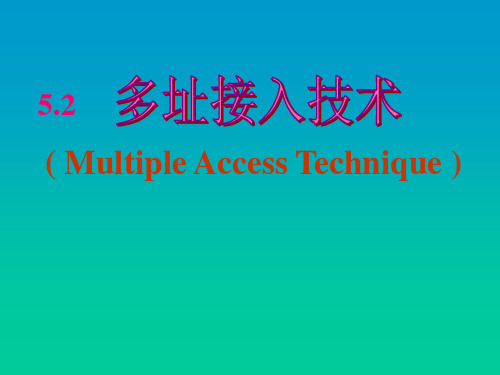 5.2 多址接入技术

( Multiple Access Technique )